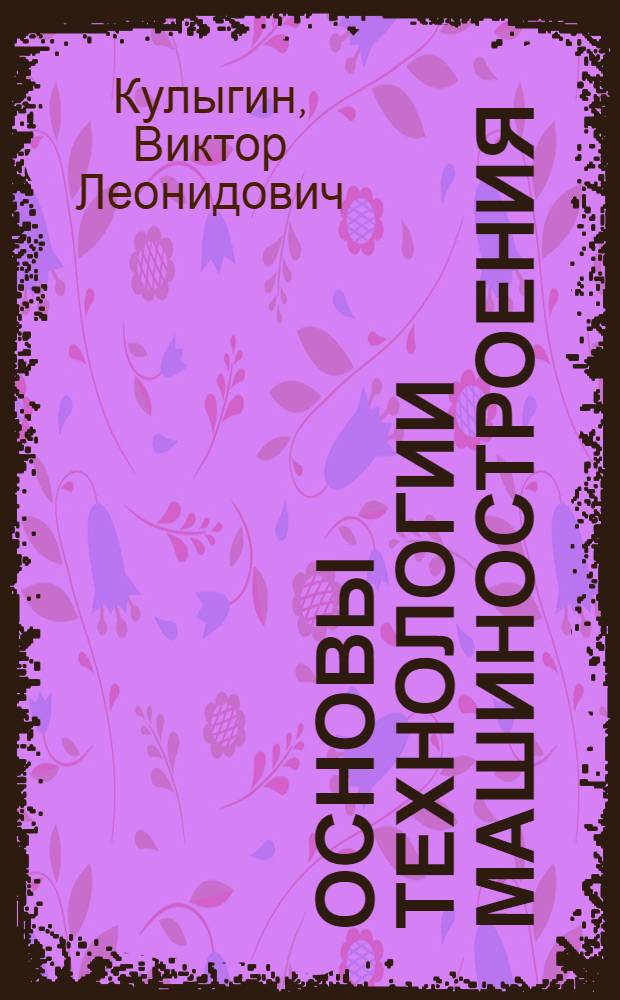 Кулыгин, Виктор Леонидович

ОСНОВЫ ТЕХНОЛОГИИ МАШИНОСТРОЕНИЯ